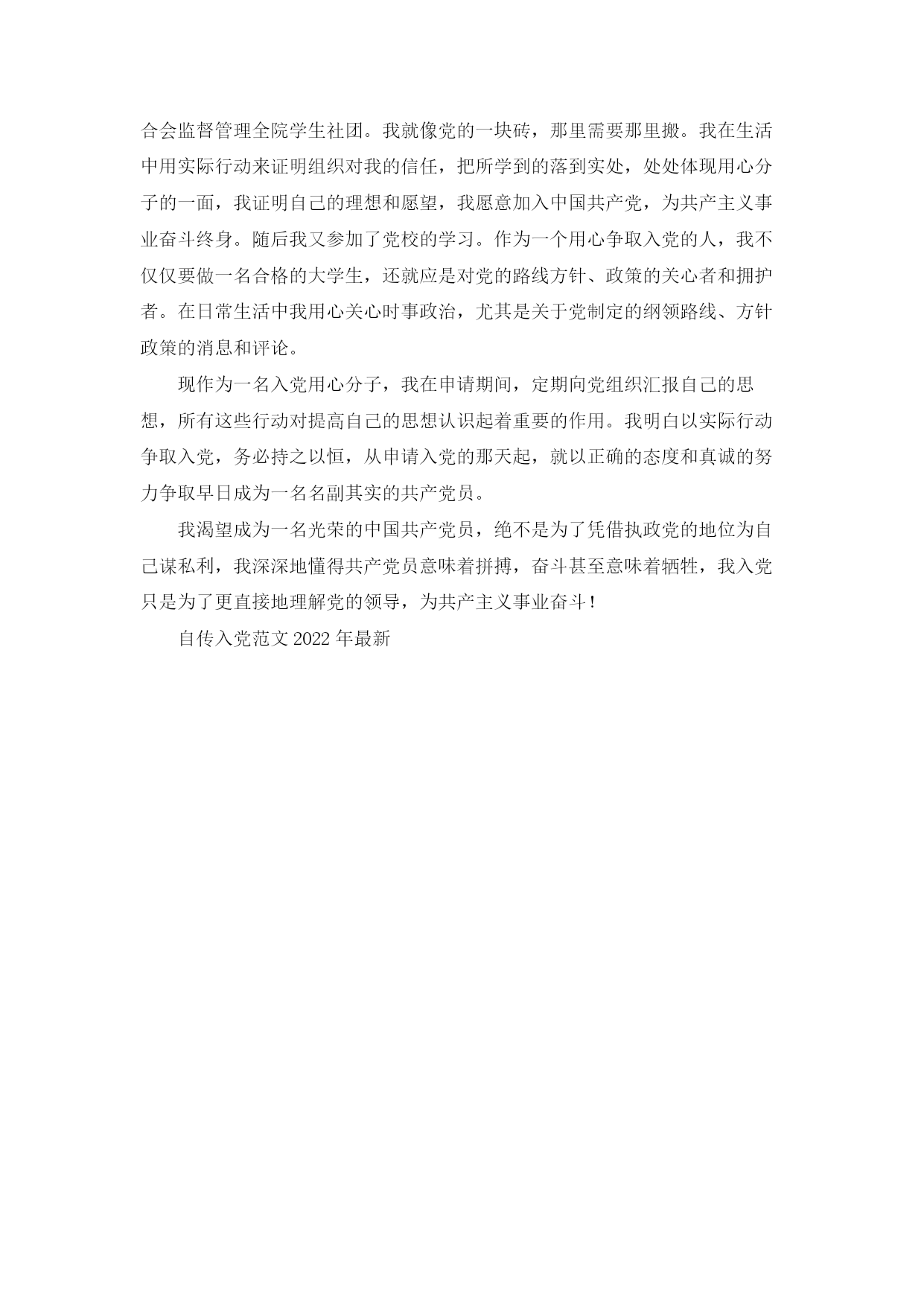 合会监督管理全院学生社团。我就像党的一块砖，那里需要那里搬。我在生活中用实际行动来证明组织对我的信任，把所学到的落到实处，处处体现用心分子的一面，我证明自己的理想和愿望，我愿意加入中国共产党，为共产主义事业奋斗终身。随后我又参加了党校的学习。作为一个用心争取入党的人，我不仅仅要做一名合格的大学生，还就应是对党的路线方针、政策的关心者和拥护者。在日常生活中我用心关心时事政治，尤其是关于党制定的纲领路线、方针政策的消息和评论。

现作为一名入党用心分子，我在申请期间，定期向党组织汇报自己的思想，所有这些行动对提高自己的思想认识起着重要的作用。我明白以实际行动争取入党，务必持之以恒，从申请入党的那天起，就以正确的态度和真诚的努力争取早日成为一名名副其实的共产党员。

我渴望成为一名光荣的中国共产党员，绝不是为了凭借执政党的地位为自己谋私利，我深深地懂得共产党员意味着拼搏，奋斗甚至意味着牺牲，我入党只是为了更直接地理解党的领导，为共产主义事业奋斗！

自传入党范文 2022 年最新